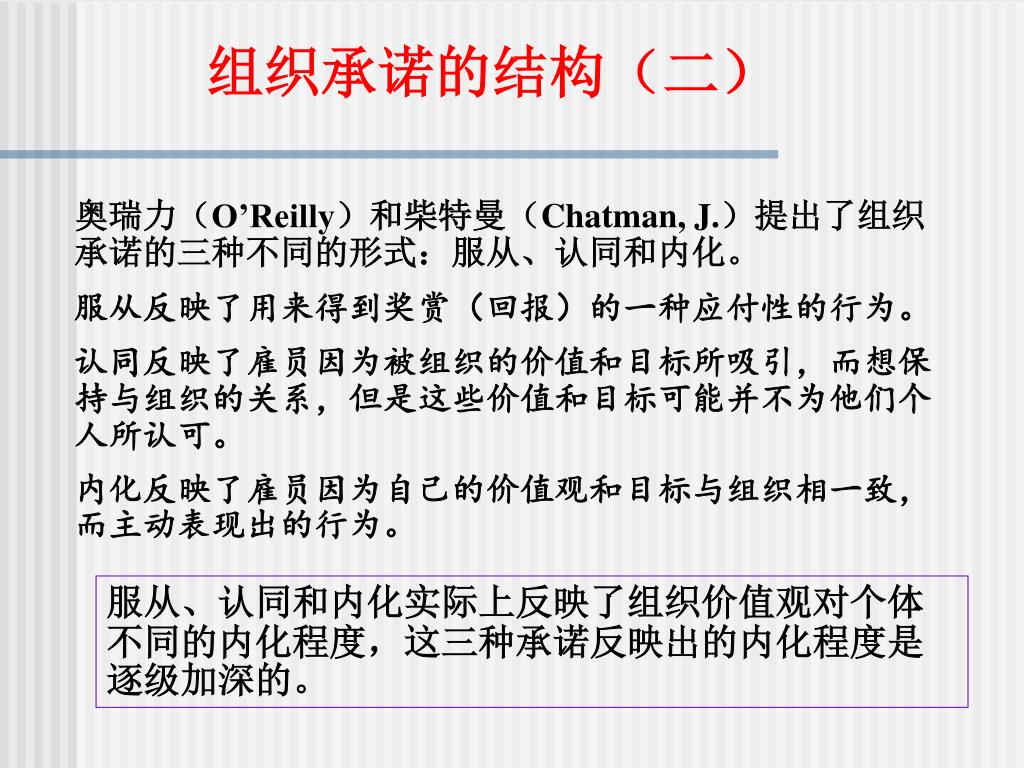 组织承诺的结构（二）

奥瑞力（O’Reilly）和柴特曼（Chatman, J.）提出了组织承诺的三种不同的形式：服从、认同和内化。

服从反映了用来得到奖赏（回报）的一种应付性的行为。

认同反映了雇员因为被组织的价值和目标所吸引，而想保持与组织的关系，但是这些价值和目标可能并不为他们个人所认可。

内化反映了雇员因为自己的价值观和目标与组织相一致，而主动表现出的行为。

服从、认同和内化实际上反映了组织价值观对个体不同的内化程度，这三种承诺反映出的内化程度是逐级加深的。